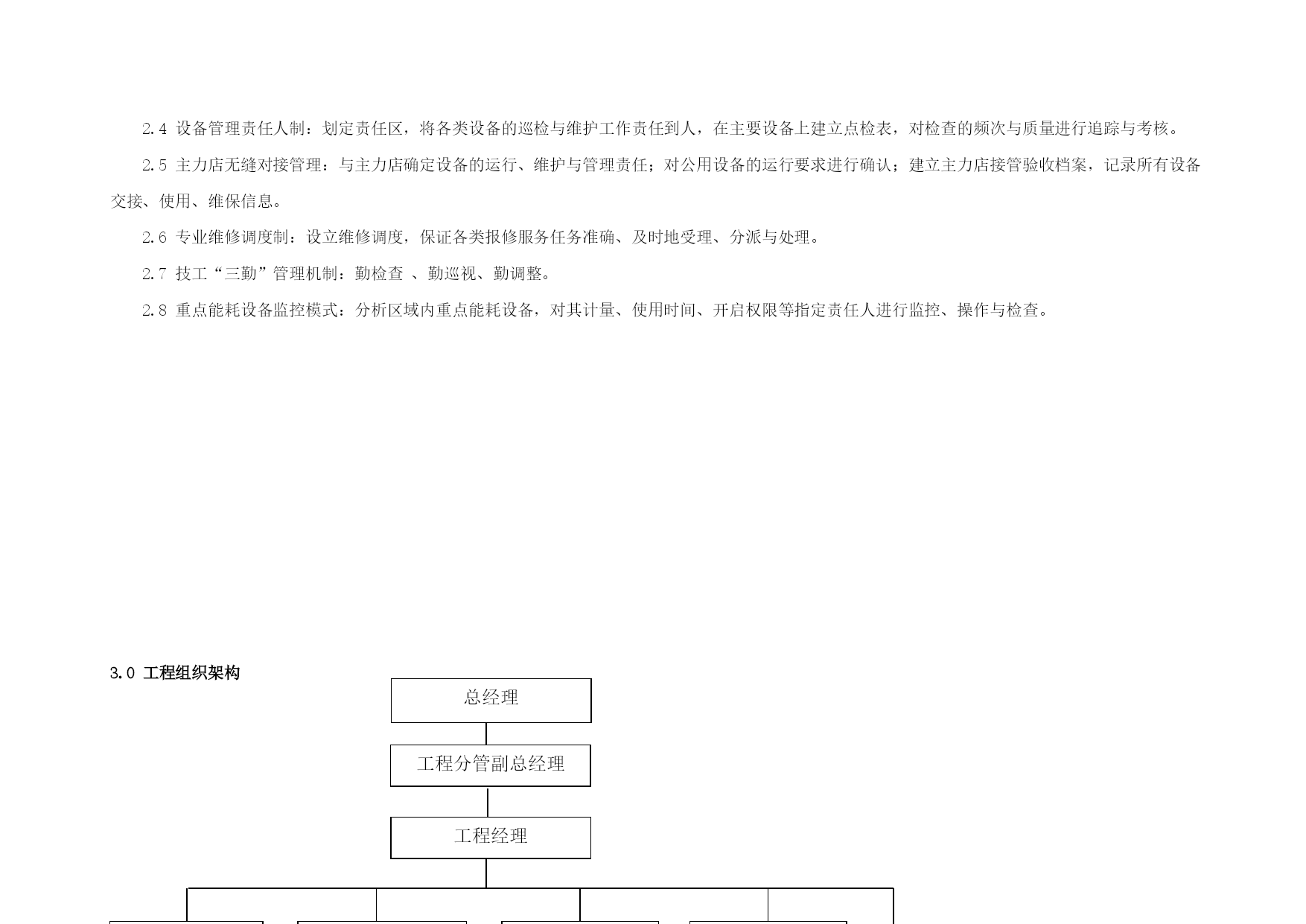 2.4 设备管理责任人制：划定责任区，将各类设备的巡检与维护工作责任到人，在主要设备上建立点检表，对检查的频次与质量进行追踪与考核。

2.5 主力店无缝对接管理：与主力店确定设备的运行、维护与管理责任；对公用设备的运行要求进行确认；建立主力店接管验收档案，记录所有设备交接、使用、维保信息。

2.6 专业维修调度制：设立维修调度，保证各类报修服务任务准确、及时地受理、分派与处理。

2.7 技工“三勤”管理机制：勤检查 、勤巡视、勤调整。

2.8 重点能耗设备监控模式：分析区域内重点能耗设备，对其计量、使用时间、开启权限等指定责任人进行监控、操作与检查。

3.0 工程组织架构

总经理

工程分管副总经理

工程经理